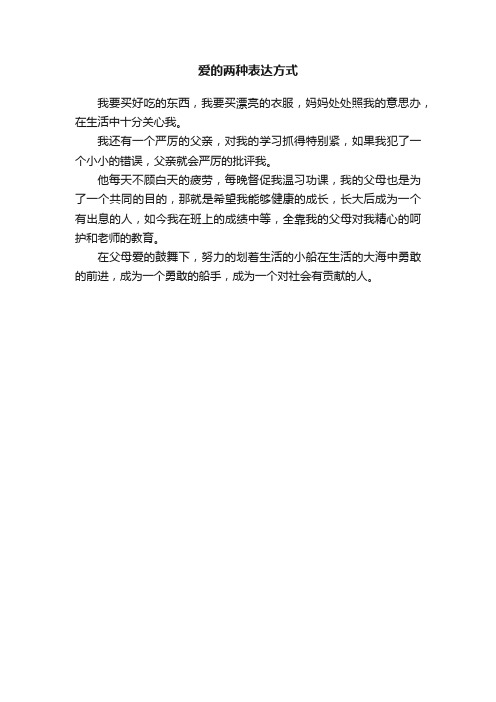 爱的两种表达方式

我要买好吃的东西，我要买漂亮的衣服，妈妈处处照我的意思办，在生活中十分关心我。

我还有一个严厉的父亲，对我的学习抓得特别紧，如果我犯了一个小小的错误，父亲就会严厉的批评我。

他每天不顾白天的疲劳，每晚督促我温习功课，我的父母也是为了一个共同的目的，那就是希望我能够健康的成长，长大后成为一个有出息的人，如今我在班上的成绩中等，全靠我的父母对我精心的呵护和老师的教育。

在父母爱的鼓舞下，努力的划着生活的小船在生活的大海中勇敢的前进，成为一个勇敢的船手，成为一个对社会有贡献的人。